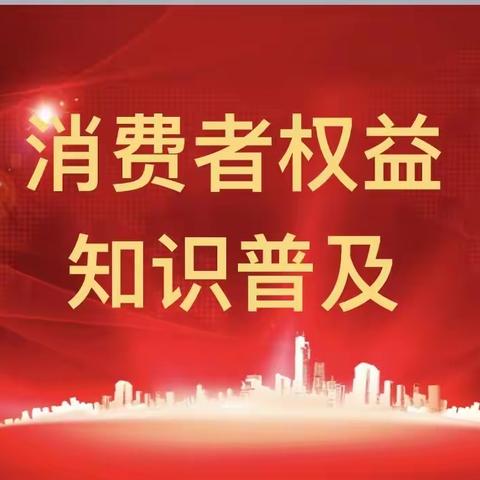 消费者权益
知识普及